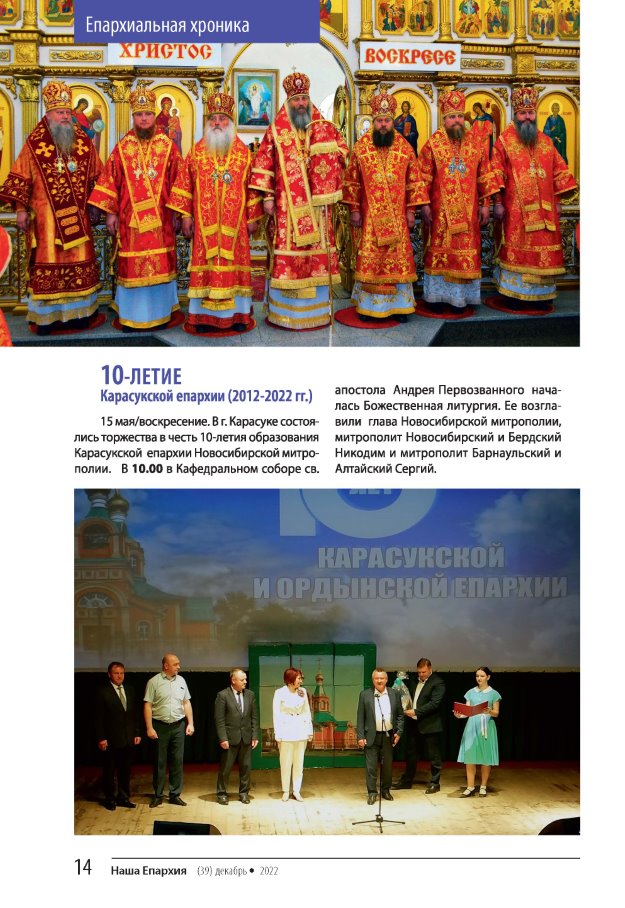 Епархиальная хроника

ХРИСТОС ВОСКРЕСЕ

10-ЛЕТИЕ
Карасукской епархии (2012-2022 гг.)

15 мая/воскресение. В г. Карасуке состоялись торжества в честь 10-летия образования Карасукской епархии Новосибирской митрополии. В 10.00 в Кафедральном соборе св. апостола Андрея Первозванного началась Божественная литургия. Ее возглавили глава Новосибирской митрополии, митрополит Новосибирский и Бердский Никодим и митрополит Барнаульский и Алтайский Сергий.

КАРАСУКСКОЙ И ОРДЫНСКОЙ ЕПАРХИИ

14 Наша Епархия (39) декабрь • 2022